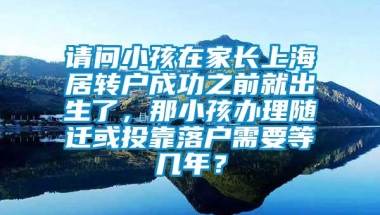 请问小孩在家长上海居转户成功之前就出生了，那小孩办理随迁或投靠落户需要等几年？